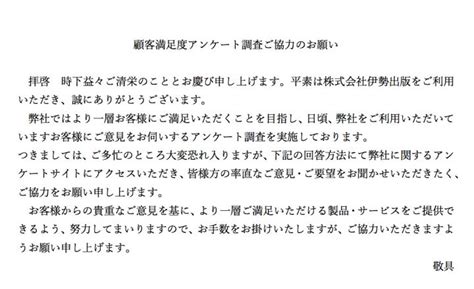 顧客満足度アンケート調査ご協力のお願い

拝啓　時下益々ご清栄のこととお慶び申し上げます。平素は株式会社伊勢出版をご利用いただき、誠にありがとうございます。

弊社ではより一層お客様にご満足いただくことを目指し、日頃、弊社をご利用いただいていますお客様にご意見をお伺いするアンケート調査を実施しております。

つきましては、ご多忙のところ大変恐れ入りますが、下記の回答方法にて弊社に関するアンケートサイトにアクセスいただき、皆様方の率直なご意見・ご要望をお聞かせいただきたく、ご協力をお願い申し上げます。

お客様からの貴重なご意見を基に、より一層ご満足いただける製品・サービスをご提供できるよう、努力してまいりますので、お手数をお掛けいたしますが、ご協力いただきますようお願い申し上げます。

敬具